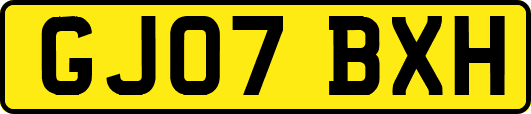 GJ07 BXH